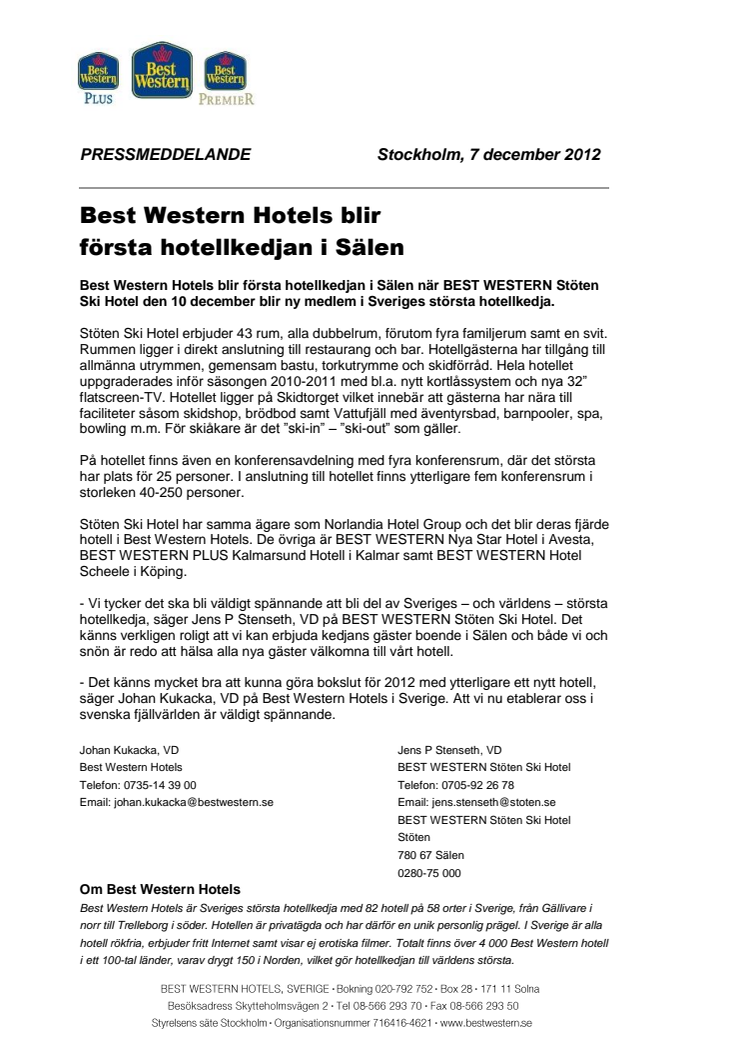 Best Western PLUS
Best Western
Best Western PREMIER

PRESSMEDDELANDE Stockholm, 7 december 2012

Best Western Hotels blir första hotellkedjan i Sälen

Best Western Hotels blir första hotellkedjan i Sälen när BEST WESTERN Stöten Ski Hotel den 10 december blir ny medlem i Sveriges största hotellkedja.

Stöten Ski Hotel erbjuder 43 rum, alla dubbelrum, förutom fyra familjerum samt en svit. Rummen ligger i direkt anslutning till restaurang och bar. Hotellgästerna har tillgång till allmänna utrymmen, gemensam bastu, torkutrymme och skidförråd. Hela hotellet uppgraderades inför säsongen 2010-2011 med bl.a. nytt kortlåssystem och nya 32" flatscreen-TV. Hotellet ligger på Skidtorget vilket innebär att gästerna har nära till faciliteter såsom skidshop, brödbod samt Vattufjäll med äventyrsbad, barnpooler, spa, bowling m.m. För skiåkare är det "ski-in" – "ski-out" som gäller.

På hotellet finns även en konferensavdelning med fyra konferensrum, där det största har plats för 25 personer. I anslutning till hotellet finns ytterligare fem konferensrum i storleken 40-250 personer.

Stöten Ski Hotel har samma ägare som Norlandia Hotel Group och det blir deras fjärde hotell i Best Western Hotels. De övriga är BEST WESTERN Nya Star Hotel i Avesta, BEST WESTERN PLUS Kalmarsund Hotell i Kalmar samt BEST WESTERN Hotel Scheele i Köping.

- Vi tycker det ska bli väldigt spännande att bli del av Sveriges – och världens – största hotellkedja, säger Jens P Stenseth, VD på BEST WESTERN Stöten Ski Hotel. Det känns verkligen roligt att vi kan erbjuda kedjans gäster boende i Sälen och både vi och snön är redo att hälsa alla nya gäster välkomna till vårt hotell.

- Det känns mycket bra att kunna göra bokslut för 2012 med ytterligare ett nytt hotell, säger Johan Kukacka, VD på Best Western Hotels i Sverige. Att vi nu etablerar oss i svenska fjällvärlden är väldigt spännande.

Johan Kukacka, VD
Best Western Hotels
Telefon: 0735-14 39 00
Email: johan.kukacka@bestwestern.se

Jens P Stenseth, VD
BEST WESTERN Stöten Ski Hotel
Telefon: 0705-92 26 78
Email: jens.stenseth@stoten.se
BEST WESTERN Stöten Ski Hotel
Stöten
780 67 Sälen
0280-75 000

Om Best Western Hotels
Best Western Hotels är Sveriges största hotellkedja med 82 hotell på 58 orter i Sverige, från Gällivare i norr till Trelleborg i söder. Hotellen är privatägda och har därför en unik personlig prägel. I Sverige är alla hotell rökfria, erbjuder fritt Internet samt visar ej erotiska filmer. Totalt finns över 4 000 Best Western hotell i ett 100-tal länder, varav drygt 150 i Norden, vilket gör hotellkedjan till världens största.

BEST WESTERN HOTELS, SVERIGE • Bokning 020-792 752 • Box 28 • 171 11 Solna
Besöksadress Skytteholmsvägen 2 • Tel 08-566 293 70 • Fax 08-566 293 50
Styrelsens säte Stockholm • Organisationsnummer 716416-4621 • www.bestwestern.se